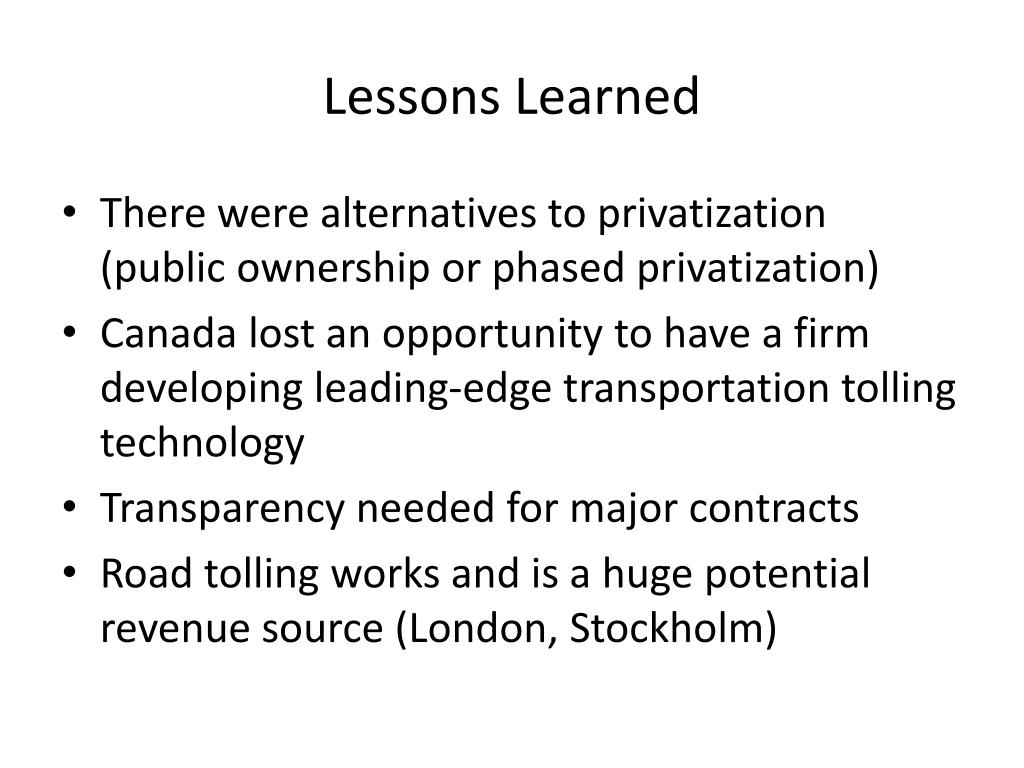 Lessons Learned

• There were alternatives to privatization (public ownership or phased privatization)
• Canada lost an opportunity to have a firm developing leading-edge transportation tolling technology
• Transparency needed for major contracts
• Road tolling works and is a huge potential revenue source (London, Stockholm)